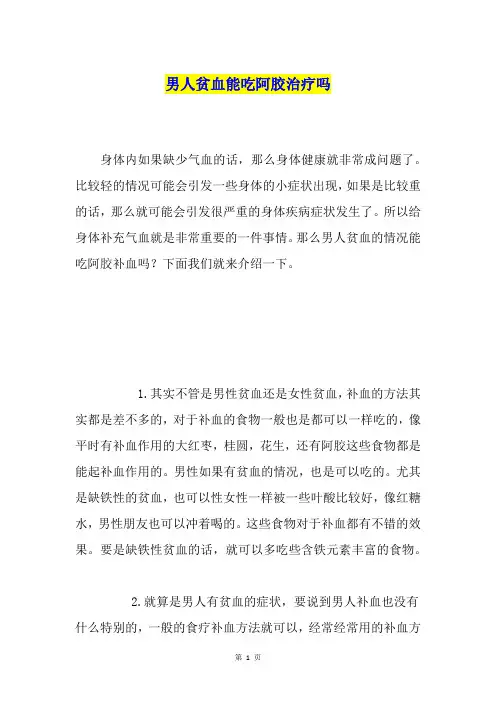 男人贫血能吃阿胶治疗吗

身体内如果缺少气血的话，那么身体健康就非常成问题了。比较轻的情况可能会引发一些身体的小症状出现，如果是比较重的话，那么就可能会引发很严重的身体疾病症状发生了。所以给身体补充气血就是非常重要的一件事情。那么男人贫血的情况能吃阿胶补血吗？下面我们就来介绍一下。

1.其实不管是男性贫血还是女性贫血，补血的方法其实都是差不多的，对于补血的食物一般也是都可以一样吃的，像平时有补血作用的大红枣，桂圆，花生，还有阿胶这些食物都是能起补血作用的。男性如果有贫血的情况，也是可以吃的。尤其是缺铁性的贫血，也可以性女性一样被一些叶酸比较好，像红糖水，男性朋友也可以冲着喝的。这些食物对于补血都有不错的效果。要是缺铁性贫血的话，就可以多吃些含铁元素丰富的食物。

2.就算是男人有贫血的症状，要说到男人补血也没有什么特别的，一般的食疗补血方法就可以，经常经常用的补血方

第 1 页